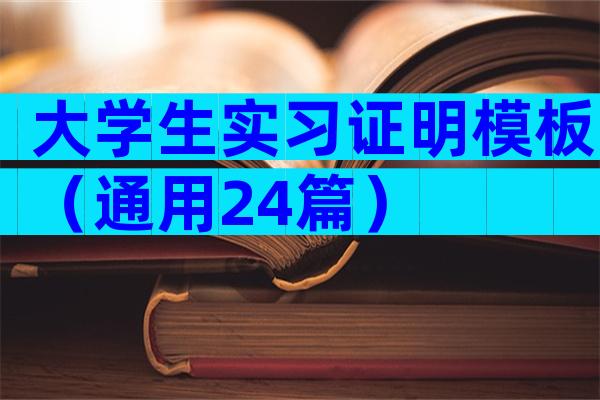 大学生实习证明模板（通用24篇）